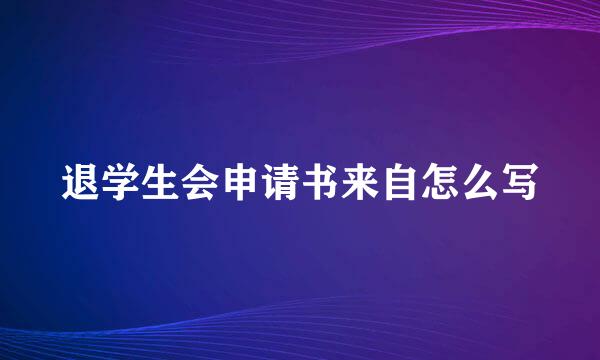 退学生会申请书来自怎么写